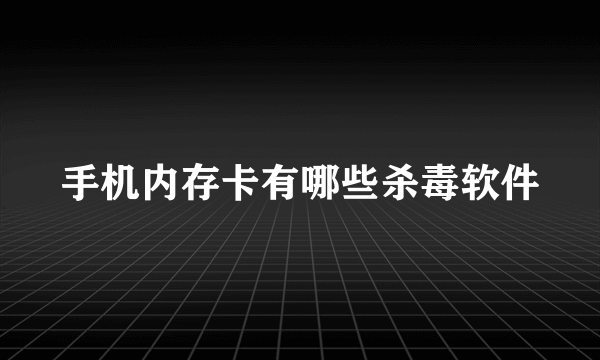 手机内存卡有哪些杀毒软件